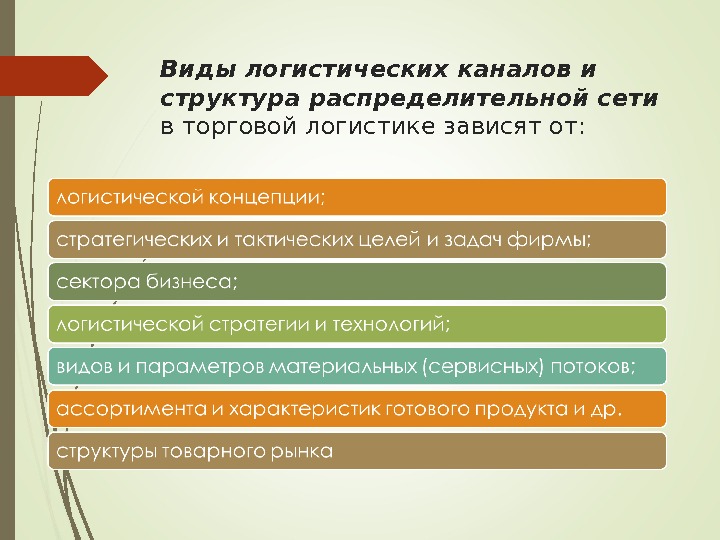 Виды логистических каналов и структура распределительной сети в торговой логистике зависят от:

логистической концепции;

стратегических и тактических целей и задач фирмы;

сектора бизнеса;

логистической стратегии и технологий;

видов и параметров материальных (сервисных) потоков;

ассортимента и характеристик готового продукта и др.

структуры товарного рынка